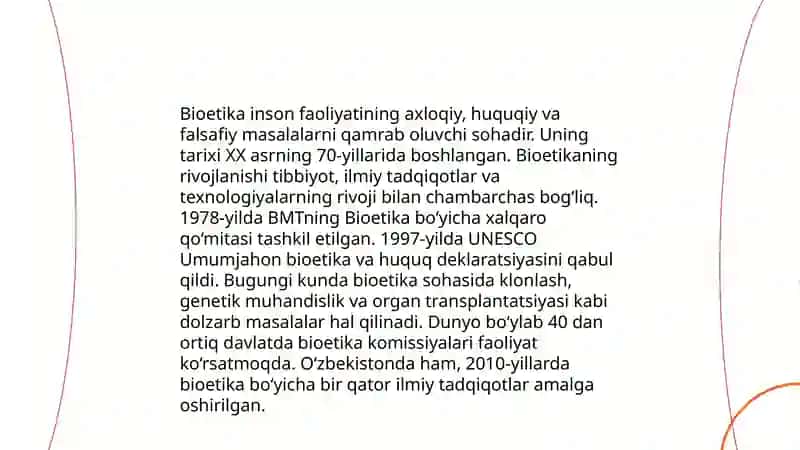 Bioetika inson faoliyatining axloqiy, huquqiy va falsafiy masalalarni qamrab oluvchi sohadir. Uning tarixi XX asrning 70-yillarida boshlangan. Bioetikaning rivojlanishi tibbiyot, ilmiy tadqiqotlar va texnologiyalarning rivoji bilan chambarchas bog‘liq. 1978-yilda BMTning Bioetika bo‘yicha xalqaro qo‘mitasi tashkil etilgan. 1997-yilda UNESCO Umumjahon bioetika va huquq deklaratsiyasini qabul qildi. Bugungi kunda bioetika sohasida klonlash, genetik muhandislik va organ transplantatsiyasi kabi dolzarb masalalar hal qilinadi. Dunyo bo‘ylab 40 dan ortiq davlatda bioetika komissiyalari faoliyat ko‘rsatmoqda. O‘zbekistonda ham, 2010-yillarda bioetika bo‘yicha bir qator ilmiy tadqiqotlar amalga oshirilgan.